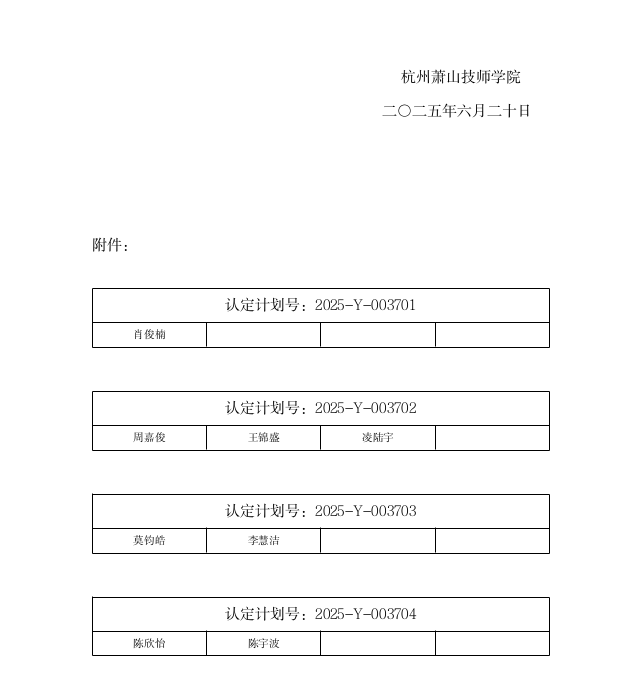 杭州萧山技师学院

二〇二五年六月二十日

附件：

| 认定计划号：2025-Y-003701 | | | |
|---|---|---|---|
| 肖俊楠 | | | |

| 认定计划号：2025-Y-003702 | | | |
|---|---|---|---|
| 周嘉俊 | 王锦盛 | 凌陆宇 | |

| 认定计划号：2025-Y-003703 | | | |
|---|---|---|---|
| 莫钧皓 | 李慧洁 | | |

| 认定计划号：2025-Y-003704 | | | |
|---|---|---|---|
| 陈欣怡 | 陈宇波 | | |